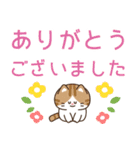 ありがとう
ございました